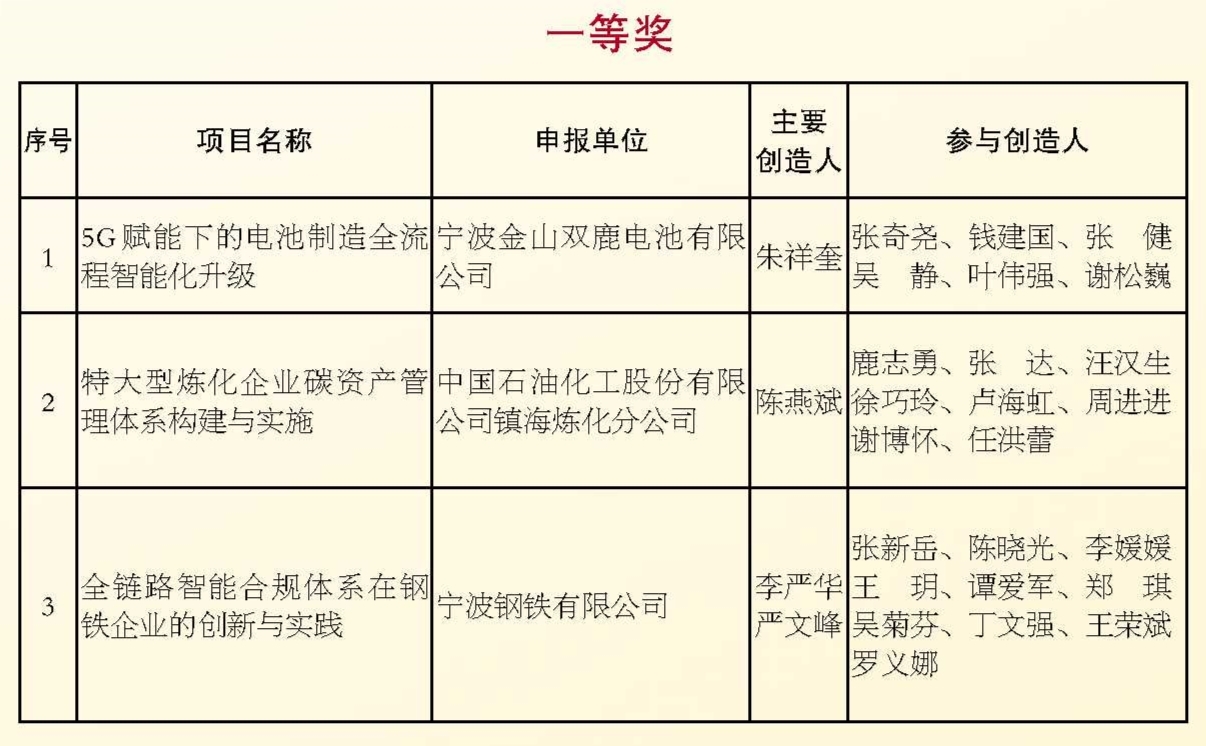 一等奖

| 序号 | 项目名称 | 申报单位 | 主要创造人 | 参与创造人 |
|---|---|---|---|---|
| 1 | 5G赋能下的电池制造全流程智能化升级 | 宁波金山双鹿电池有限公司 | 朱祥奎 | 张奇尧、钱建国、张 健 吴 静、叶伟强、谢松巍 |
| 2 | 特大型炼化企业碳资产管理体系构建与实施 | 中国石油化工股份有限公司镇海炼化分公司 | 陈燕斌 | 鹿志勇、张 达、汪汉生 徐巧玲、卢海虹、周进进 谢博怀、任洪蕾 |
| 3 | 全链路智能合规体系在钢铁企业的创新与实践 | 宁波钢铁有限公司 | 李严华 严文峰 | 张新岳、陈晓光、李媛媛 王 玥、谭爱军、郑 琪 吴菊芬、丁文强、王荣斌 罗义娜 |